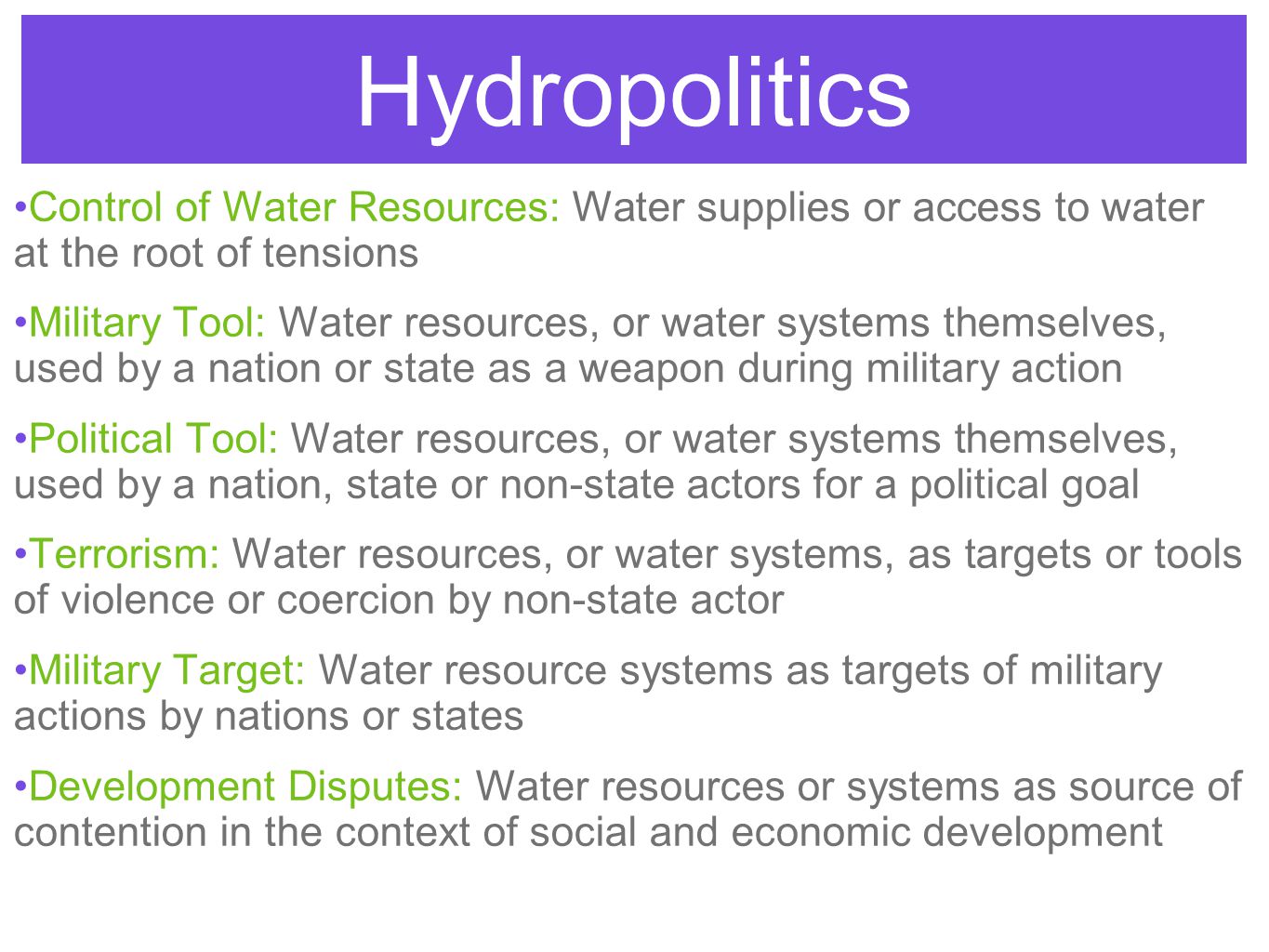 Hydropolitics

•Control of Water Resources: Water supplies or access to water at the root of tensions

•Military Tool: Water resources, or water systems themselves, used by a nation or state as a weapon during military action

•Political Tool: Water resources, or water systems themselves, used by a nation, state or non-state actors for a political goal

•Terrorism: Water resources, or water systems, as targets or tools of violence or coercion by non-state actor

•Military Target: Water resource systems as targets of military actions by nations or states

•Development Disputes: Water resources or systems as source of contention in the context of social and economic development